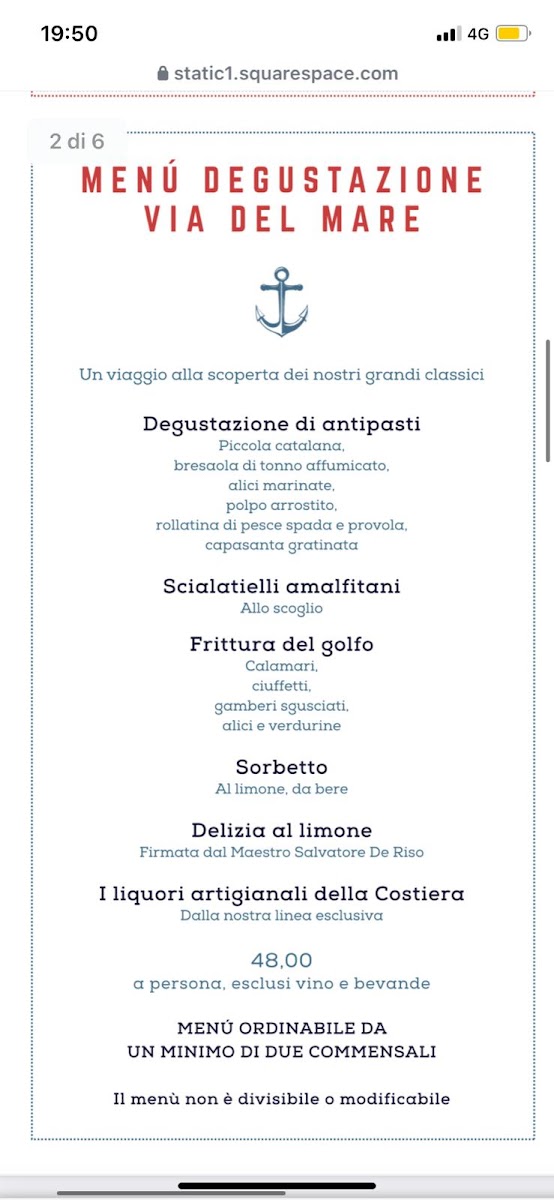 19:50
4G
static1.squarespace.com

2 di 6

MENÚ DEGUSTAZIONE VIA DEL MARE

Un viaggio alla scoperta dei nostri grandi classici

Degustazione di antipasti
Piccola catalana, bresaola di tonno affumicato, alici marinate, polpo arrostito, rollatina di pesce spada e provola, capasanta gratinata

Scialatielli amalfitani
Allo scoglio

Frittura del golfo
Calamari, ciuffetti, gamberi sgusciati, alici e verdurine

Sorbetto
Al limone, da bere

Delizia al limone
Firmata dal Maestro Salvatore De Riso

I liquori artigianali della Costiera
Dalla nostra linea esclusiva

48,00
a persona, esclusi vino e bevande

MENÚ ORDINABILE DA UN MINIMO DI DUE COMMENSALI

Il menù non è divisibile o modificabile